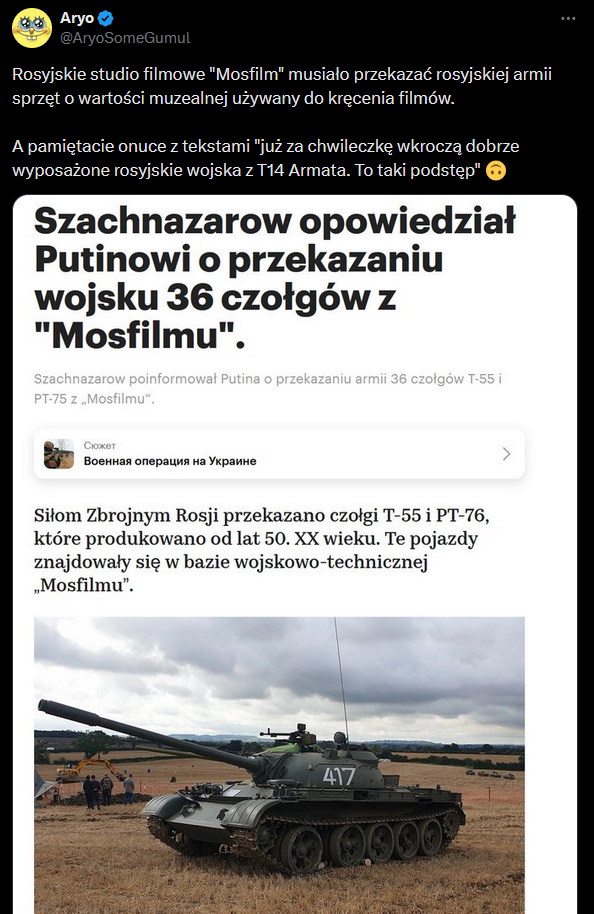 Aryo
@AryoSomeGumul

Rosyjskie studio filmowe "Mosfilm" musiało przekazać rosyjskiej armii sprzęt o wartości muzealnej używany do kręcenia filmów.

A pamiętacie onuce z tekstami "już za chwileczkę wkroczą dobrze wyposażone rosyjskie wojska z T14 Armata. To taki podstęp" 🙃

Szachnazarow opowiedział Putinowi o przekazaniu wojsku 36 czołgów z "Mosfilmu".

Szachnazarow poinformował Putina o przekazaniu armii 36 czołgów T-55 i PT-75 z „Mosfilmu".

Сюжет
Военная операция на Украине

Siłom Zbrojnym Rosji przekazano czołgi T-55 i PT-76, które produkowano od lat 50. XX wieku. Te pojazdy znajdowały się w bazie wojskowo-technicznej „Mosfilmu".

417